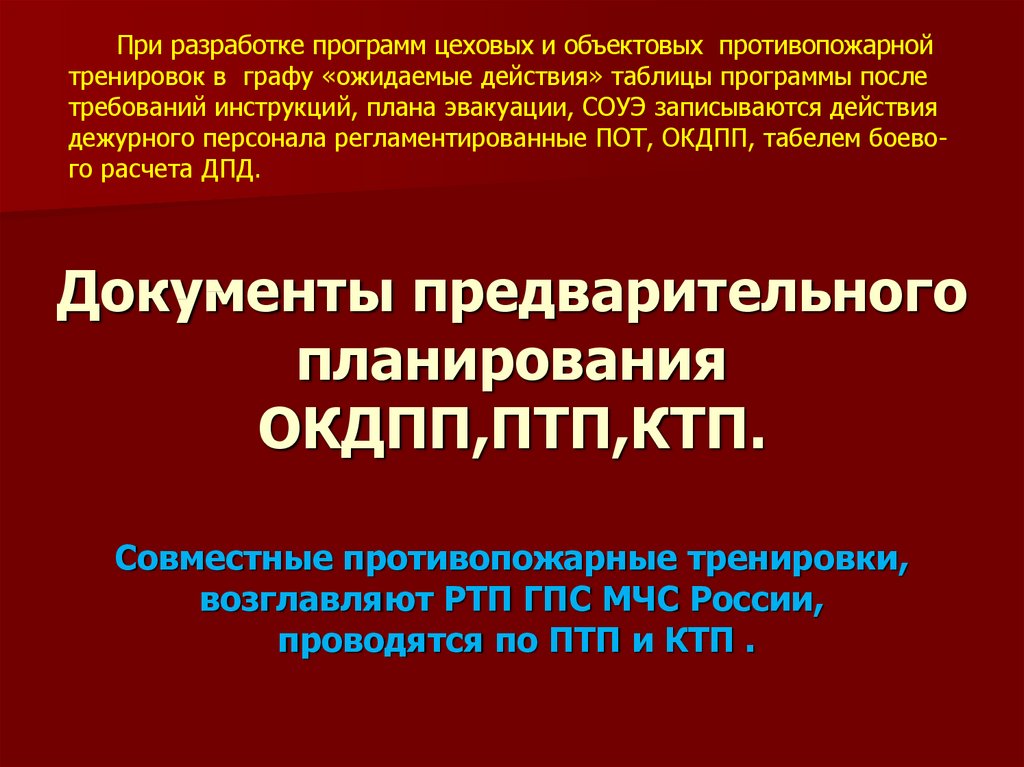 При разработке программ цеховых и объектовых противопожарной тренировок в графу «ожидаемые действия» таблицы программы после требований инструкций, плана эвакуации, СОУЭ записываются действия дежурного персонала регламентированные ПОТ, ОКДПП, табелем боевого расчета ДПД.

Документы предварительного планирования ОКДПП,ПТП,КТП.

Совместные противопожарные тренировки, возглавляют РТП ГПС МЧС России, проводятся по ПТП и КТП .